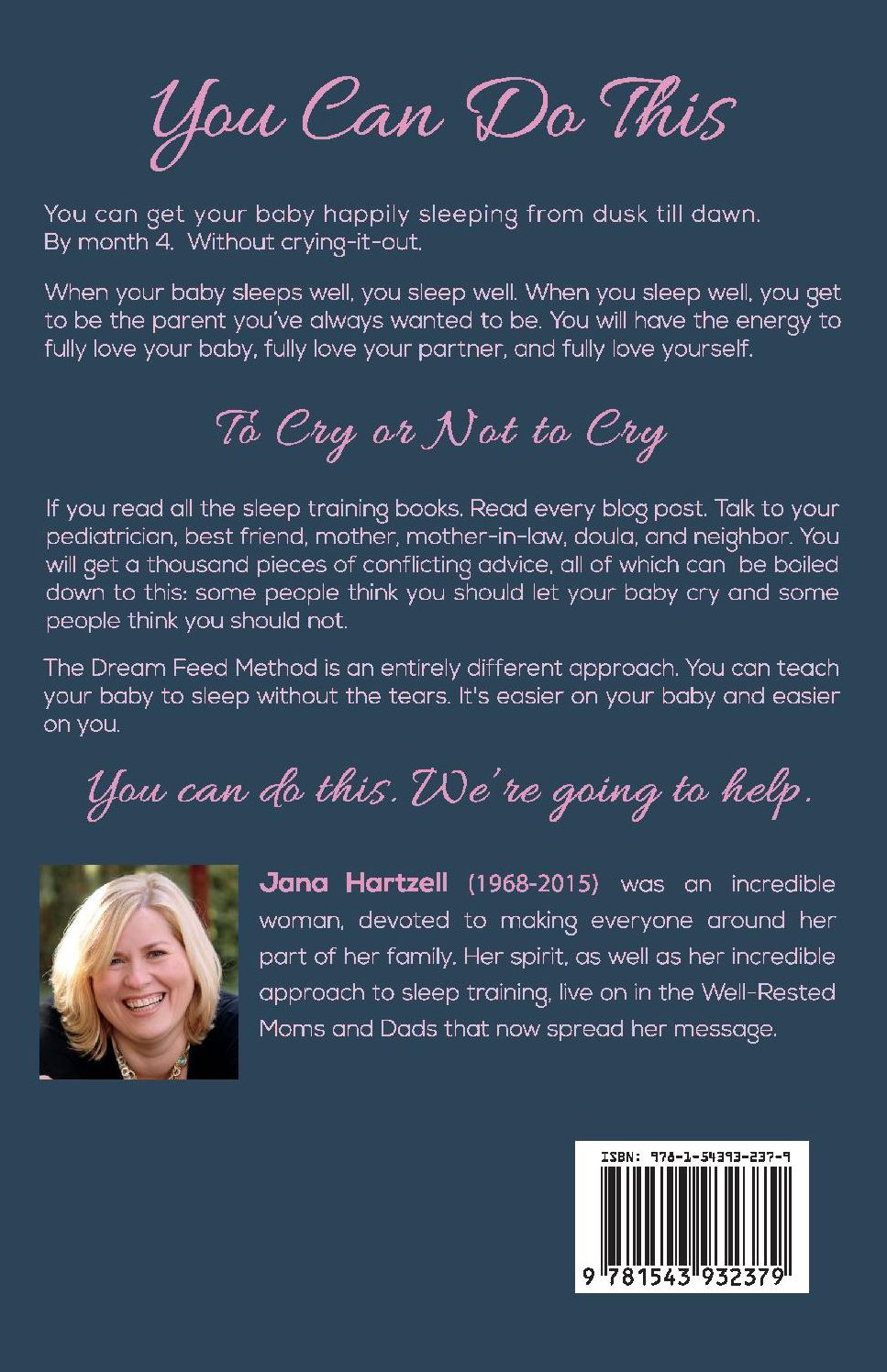 You Can Do This

You can get your baby happily sleeping from dusk till dawn. By month 4. Without crying-it-out.

When your baby sleeps well, you sleep well. When you sleep well, you get to be the parent you've always wanted to be. You will have the energy to fully love your baby, fully love your partner, and fully love yourself.

To Cry or Not to Cry

If you read all the sleep training books. Read every blog post. Talk to your pediatrician, best friend, mother, mother-in-law, doula, and neighbor. You will get a thousand pieces of conflicting advice, all of which can be boiled down to this: some people think you should let your baby cry and some people think you should not.

The Dream Feed Method is an entirely different approach. You can teach your baby to sleep without the tears. It's easier on your baby and easier on you.

You can do this. We're going to help.

Jana Hartzell (1968-2015) was an incredible woman, devoted to making everyone around her part of her family. Her spirit, as well as her incredible approach to sleep training, live on in the Well-Rested Moms and Dads that now spread her message.

ISBN: 978-1-54393-237-9

9 781543 932379